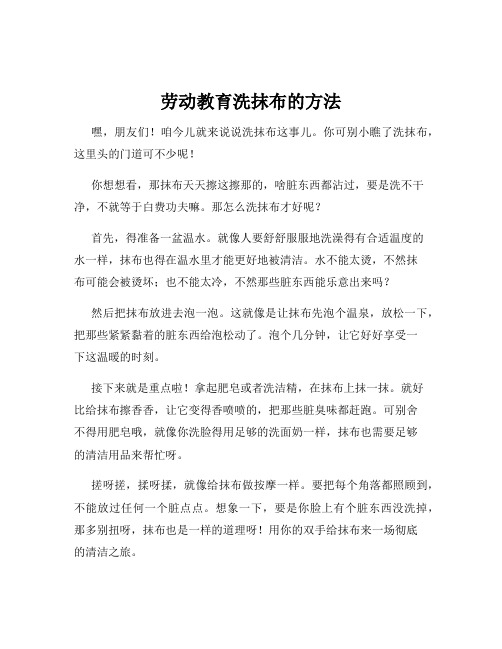 劳动教育洗抹布的方法

嘿，朋友们！咱今儿就来说说洗抹布这事儿。你可别小瞧了洗抹布，这里头的门道可不少呢！

你想想看，那抹布天天擦这擦那的，啥脏东西都沾过，要是洗不干净，不就等于白费功夫嘛。那怎么洗抹布才好呢？

首先，得准备一盆温水。就像人要舒舒服服地洗澡得有合适温度的水一样，抹布也得在温水里才能更好地被清洁。水不能太烫，不然抹布可能会被烫坏；也不能太冷，不然那些脏东西能乐意出来吗？

然后把抹布放进去泡一泡。这就像是让抹布先泡个温泉，放松一下，把那些紧紧黏着的脏东西给泡松动了。泡个几分钟，让它好好享受一下这温暖的时刻。

接下来就是重点啦！拿起肥皂或者洗洁精，在抹布上抹一抹。就好比给抹布擦香香，让它变得香喷喷的，把那些脏臭味都赶跑。可别舍不得用肥皂哦，就像你洗脸得用足够的洗面奶一样，抹布也需要足够的清洁用品来帮忙呀。

搓呀搓，揉呀揉，就像给抹布做按摩一样。要把每个角落都照顾到，不能放过任何一个脏点点。想象一下，要是你脸上有个脏东西没洗掉，那多别扭呀，抹布也是一样的道理呀！用你的双手给抹布来一场彻底的清洁之旅。